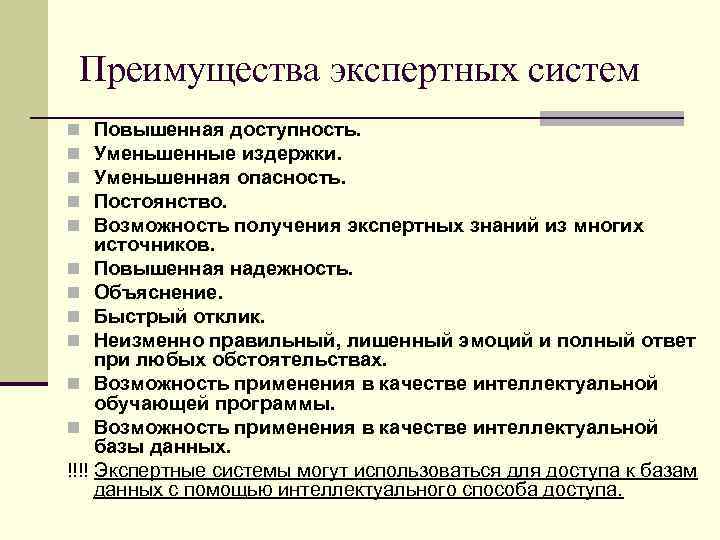 Преимущества экспертных систем

Повышенная доступность.
Уменьшенные издержки.
Уменьшенная опасность.
Постоянство.
Возможность получения экспертных знаний из многих источников.
Повышенная надежность.
Объяснение.
Быстрый отклик.
Неизменно правильный, лишенный эмоций и полный ответ при любых обстоятельствах.
Возможность применения в качестве интеллектуальной обучающей программы.
Возможность применения в качестве интеллектуальной базы данных.

!!!! Экспертные системы могут использоваться для доступа к базам данных с помощью интеллектуального способа доступа.